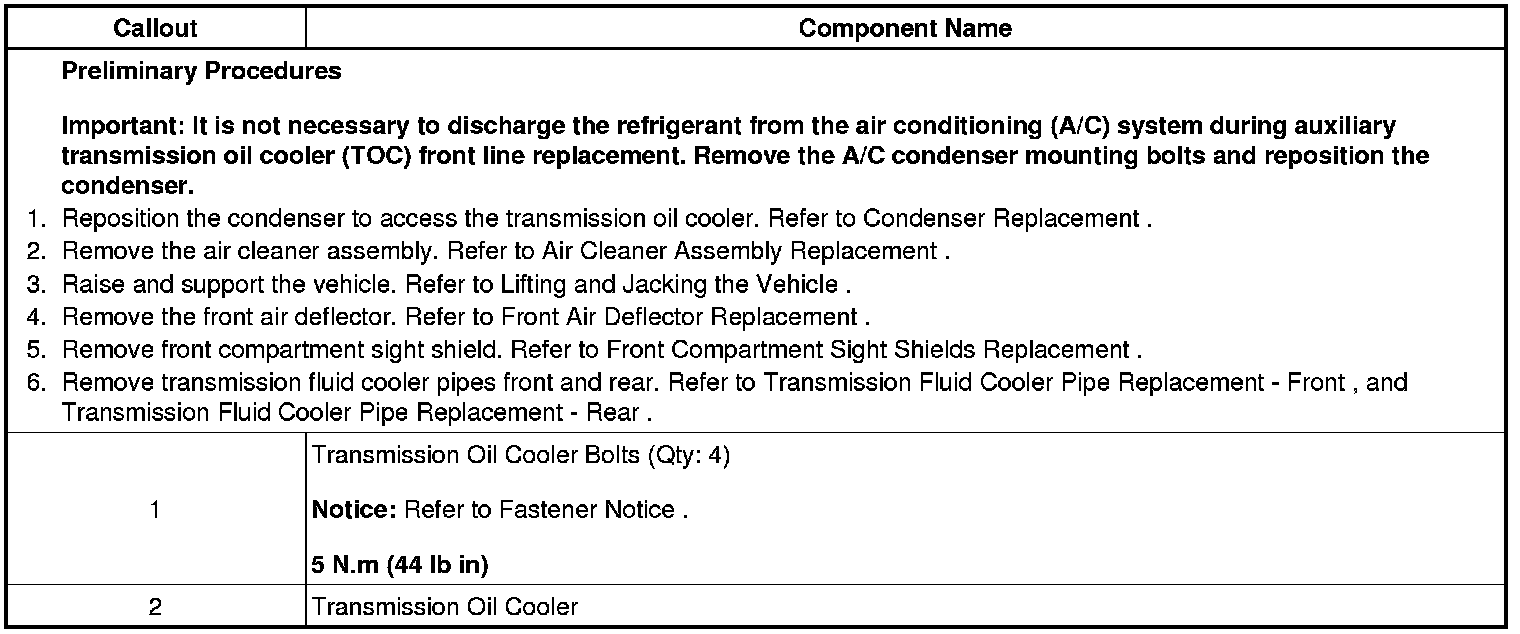 | Callout | Component Name |
|---|---|
| Preliminary Procedures<br><br>Important: It is not necessary to discharge the refrigerant from the air conditioning (A/C) system during auxiliary transmission oil cooler (TOC) front line replacement. Remove the A/C condenser mounting bolts and reposition the condenser.<br>1. Reposition the condenser to access the transmission oil cooler. Refer to Condenser Replacement .<br>2. Remove the air cleaner assembly. Refer to Air Cleaner Assembly Replacement .<br>3. Raise and support the vehicle. Refer to Lifting and Jacking the Vehicle .<br>4. Remove the front air deflector. Refer to Front Air Deflector Replacement .<br>5. Remove front compartment sight shield. Refer to Front Compartment Sight Shields Replacement .<br>6. Remove transmission fluid cooler pipes front and rear. Refer to Transmission Fluid Cooler Pipe Replacement - Front , and Transmission Fluid Cooler Pipe Replacement - Rear . | |
| 1 | Transmission Oil Cooler Bolts (Qty: 4)<br><br>Notice: Refer to Fastener Notice .<br><br>5 N.m (44 lb in) |
| 2 | Transmission Oil Cooler |